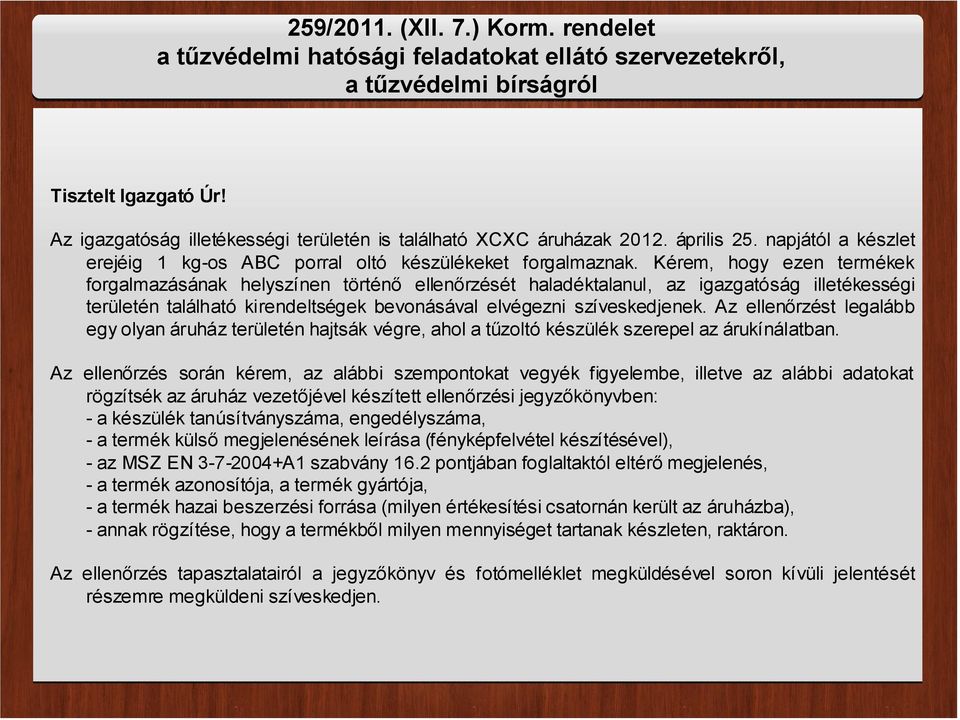 259/2011. (XII. 7.) Korm. rendelet
a tűzvédelmi hatósági feladatokat ellátó szervezetekről,
a tűzvédelmi bírságról

Tisztelt Igazgató Úr!

Az igazgatóság illetékességi területén is található XCXC áruházak 2012. április 25. napjától a készlet erejéig 1 kg-os ABC porral oltó készülékeket forgalmaznak. Kérem, hogy ezen termékek forgalmazásának helyszínen történő ellenőrzését haladéktalanul, az igazgatóság illetékességi területén található kirendeltségek bevonásával elvégezni szíveskedjenek. Az ellenőrzést legalább egy olyan áruház területén hajtsák végre, ahol a tűzoltó készülék szerepel az árukínálatban.

Az ellenőrzés során kérem, az alábbi szempontokat vegyék figyelembe, illetve az alábbi adatokat rögzítsék az áruház vezetőjével készített ellenőrzési jegyzőkönyvben:
- a készülék tanúsítványszáma, engedélyszáma,
- a termék külső megjelenésének leírása (fényképfelvétel készítésével),
- az MSZ EN 3-7-2004+A1 szabvány 16.2 pontjában foglaltaktól eltérő megjelenés,
- a termék azonosítója, a termék gyártója,
- a termék hazai beszerzési forrása (milyen értékesítési csatornán került az áruházba),
- annak rögzítése, hogy a termékből milyen mennyiséget tartanak készleten, raktáron.

Az ellenőrzés tapasztalatairól a jegyzőkönyv és fotómelléklet megküldésével soron kívüli jelentését részemre megküldeni szíveskedjen.